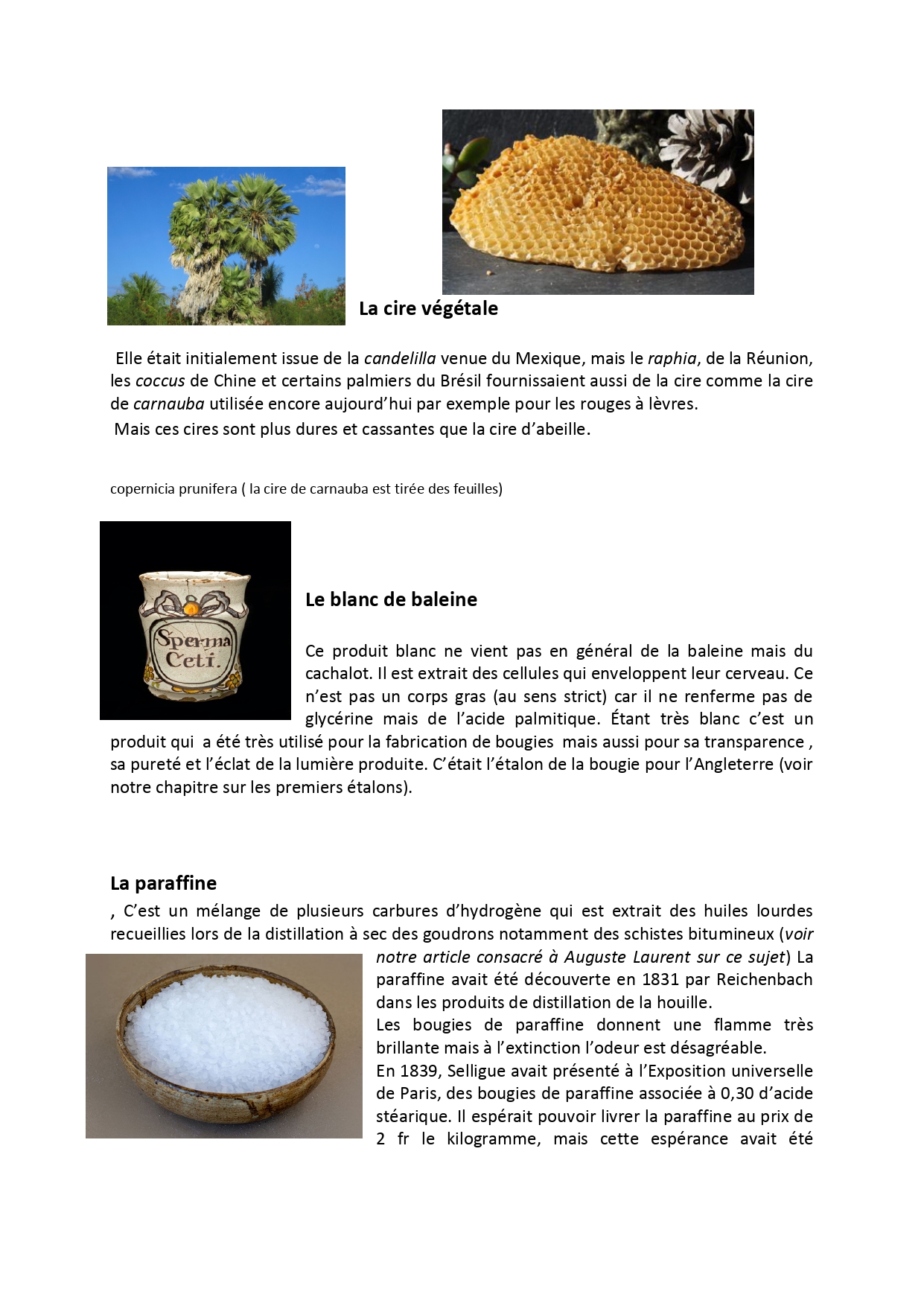 La cire végétale

Elle était initialement issue de la candelilla venue du Mexique, mais le raphia, de la Réunion, les coccus de Chine et certains palmiers du Brésil fournissaient aussi de la cire comme la cire de carnauba utilisée encore aujourd'hui par exemple pour les rouges à lèvres.
Mais ces cires sont plus dures et cassantes que la cire d'abeille.

copernicia prunifera ( la cire de carnauba est tirée des feuilles)

Sperma Ceti.

Le blanc de baleine

Ce produit blanc ne vient pas en général de la baleine mais du cachalot. Il est extrait des cellules qui enveloppent leur cerveau. Ce n'est pas un corps gras (au sens strict) car il ne renferme pas de glycérine mais de l'acide palmitique. Étant très blanc c'est un produit qui a été très utilisé pour la fabrication de bougies mais aussi pour sa transparence , sa pureté et l'éclat de la lumière produite. C'était l'étalon de la bougie pour l'Angleterre (voir notre chapitre sur les premiers étalons).

La paraffine

, C'est un mélange de plusieurs carbures d'hydrogène qui est extrait des huiles lourdes recueillies lors de la distillation à sec des goudrons notamment des schistes bitumineux (voir notre article consacré à Auguste Laurent sur ce sujet) La paraffine avait été découverte en 1831 par Reichenbach dans les produits de distillation de la houille.
Les bougies de paraffine donnent une flamme très brillante mais à l'extinction l'odeur est désagréable.
En 1839, Selligue avait présenté à l'Exposition universelle de Paris, des bougies de paraffine associée à 0,30 d'acide stéarique. Il espérait pouvoir livrer la paraffine au prix de 2 fr le kilogramme, mais cette espérance avait été